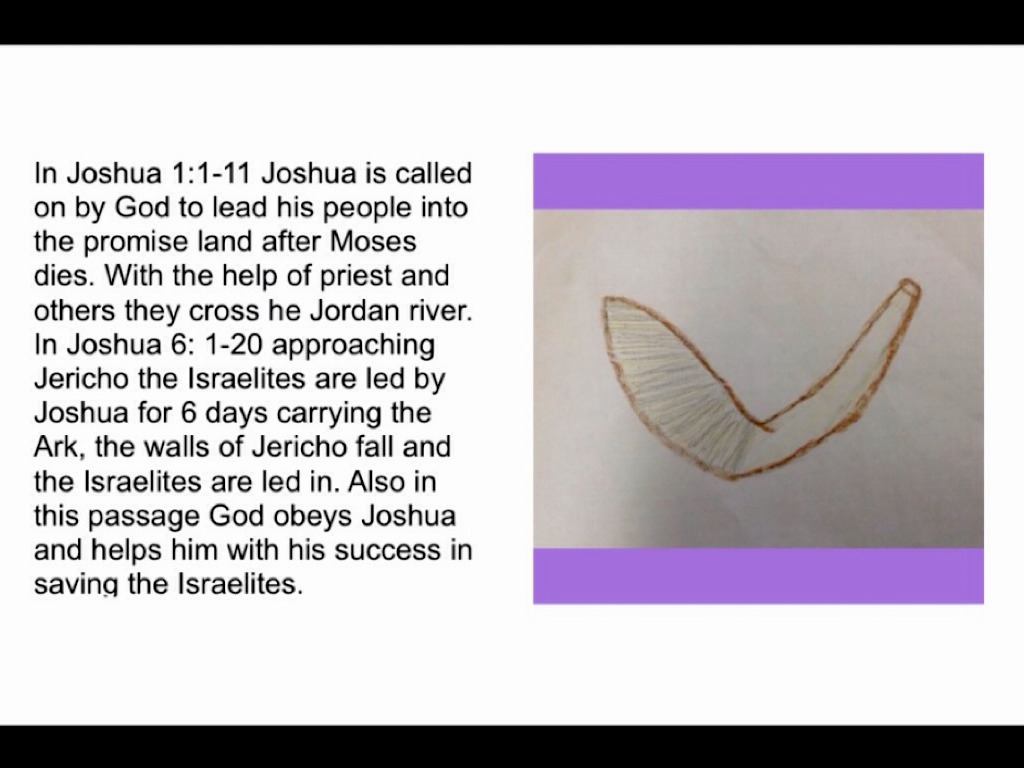 In Joshua 1:1-11 Joshua is called on by God to lead his people into the promise land after Moses dies. With the help of priest and others they cross he Jordan river. In Joshua 6: 1-20 approaching Jericho the Israelites are led by Joshua for 6 days carrying the Ark, the walls of Jericho fall and the Israelites are led in. Also in this passage God obeys Joshua and helps him with his success in saving the Israelites.